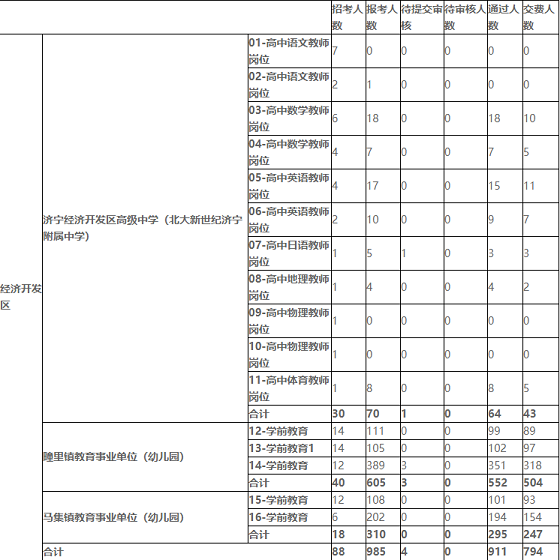 |  |  |  | 招考人数 | 报考人数 | 待提交审核 | 待审核人数 | 通过人数 | 交费人数 |
|---|---|---|---|---|---|---|---|---|
| 经济开发区 | 济宁经济开发区高级中学（北大新世纪济宁附属中学） | 01-高中语文教师岗位 | 7 | 0 | 0 | 0 | 0 | 0 |
|  |  | 02-高中语文教师岗位 | 2 | 1 | 0 | 0 | 0 | 0 |
|  |  | 03-高中数学教师岗位 | 6 | 18 | 0 | 0 | 18 | 10 |
|  |  | 04-高中数学教师岗位 | 4 | 7 | 0 | 0 | 7 | 5 |
|  |  | 05-高中英语教师岗位 | 4 | 17 | 0 | 0 | 15 | 11 |
|  |  | 06-高中英语教师岗位 | 2 | 10 | 0 | 0 | 9 | 7 |
|  |  | 07-高中日语教师岗位 | 1 | 5 | 1 | 0 | 3 | 3 |
|  |  | 08-高中地理教师岗位 | 1 | 4 | 0 | 0 | 4 | 2 |
|  |  | 09-高中物理教师岗位 | 1 | 0 | 0 | 0 | 0 | 0 |
|  |  | 10-高中物理教师岗位 | 1 | 0 | 0 | 0 | 0 | 0 |
|  |  | 11-高中体育教师岗位 | 1 | 8 | 0 | 0 | 8 | 5 |
|  |  | 合计 | 30 | 70 | 1 | 0 | 64 | 43 |
|  | 疃里镇教育事业单位（幼儿园） | 12-学前教育 | 14 | 111 | 0 | 0 | 99 | 89 |
|  |  | 13-学前教育1 | 14 | 105 | 0 | 0 | 102 | 97 |
|  |  | 14-学前教育 | 12 | 389 | 3 | 0 | 351 | 318 |
|  |  | 合计 | 40 | 605 | 3 | 0 | 552 | 504 |
|  | 马集镇教育事业单位（幼儿园） | 15-学前教育 | 12 | 108 | 0 | 0 | 101 | 93 |
|  |  | 16-学前教育 | 6 | 202 | 0 | 0 | 194 | 154 |
|  |  | 合计 | 18 | 310 | 0 | 0 | 295 | 247 |
|  | 合计 |  | 88 | 985 | 4 | 0 | 911 | 794 |